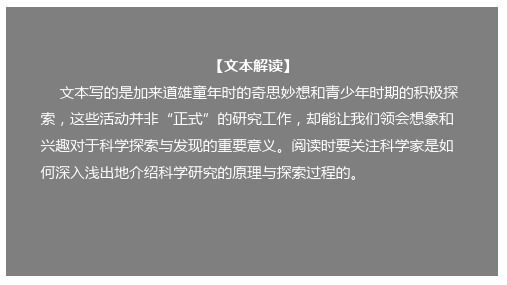 【文本解读】

文本写的是加来道雄童年时的奇思妙想和青少年时期的积极探索，这些活动并非“正式”的研究工作，却能让我们领会想象和兴趣对于科学探索与发现的重要意义。阅读时要关注科学家是如何深入浅出地介绍科学研究的原理与探索过程的。